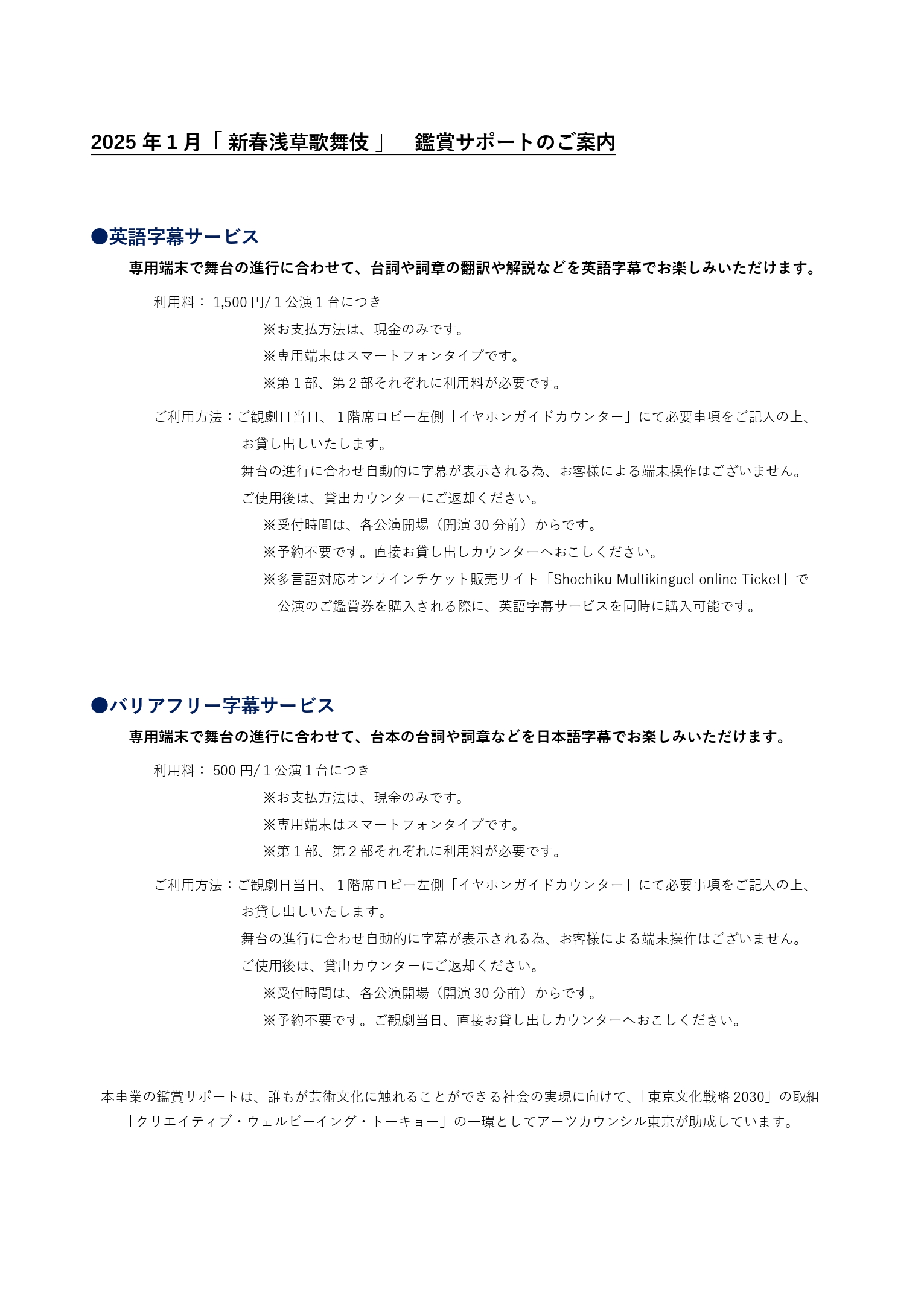 2025 年 1 月「 新春浅草歌舞伎 」　鑑賞サポートのご案内

●英語字幕サービス

専用端末で舞台の進行に合わせて、台詞や詞章の翻訳や解説などを英語字幕でお楽しみいただけます。

利用料： 1,500 円/ 1 公演 1 台につき

※お支払方法は、現金のみです。

※専用端末はスマートフォンタイプです。

※第 1 部、第 2 部それぞれに利用料が必要です。

ご利用方法：ご観劇日当日、 1 階席ロビー左側「イヤホンガイドカウンター」にて必要事項をご記入の上、お貸し出しいたします。

舞台の進行に合わせ自動的に字幕が表示される為、お客様による端末操作はございません。

ご使用後は、貸出カウンターにご返却ください。

※受付時間は、各公演開場（開演 30 分前）からです。

※予約不要です。直接お貸し出しカウンターへおこしください。

※多言語対応オンラインチケット販売サイト「Shochiku Multikinguel online Ticket」で公演のご鑑賞券を購入される際に、英語字幕サービスを同時に購入可能です。

●バリアフリー字幕サービス

専用端末で舞台の進行に合わせて、台本の台詞や詞章などを日本語字幕でお楽しみいただけます。

利用料： 500 円/ 1 公演 1 台につき

※お支払方法は、現金のみです。

※専用端末はスマートフォンタイプです。

※第 1 部、第 2 部それぞれに利用料が必要です。

ご利用方法：ご観劇日当日、 1 階席ロビー左側「イヤホンガイドカウンター」にて必要事項をご記入の上、お貸し出しいたします。

舞台の進行に合わせ自動的に字幕が表示される為、お客様による端末操作はございません。

ご使用後は、貸出カウンターにご返却ください。

※受付時間は、各公演開場（開演 30 分前）からです。

※予約不要です。ご観劇当日、直接お貸し出しカウンターへおこしください。

本事業の鑑賞サポートは、誰もが芸術文化に触れることができる社会の実現に向けて、「東京文化戦略 2030」の取組「クリエイティブ・ウェルビーイング・トーキョー」の一環としてアーツカウンシル東京が助成しています。